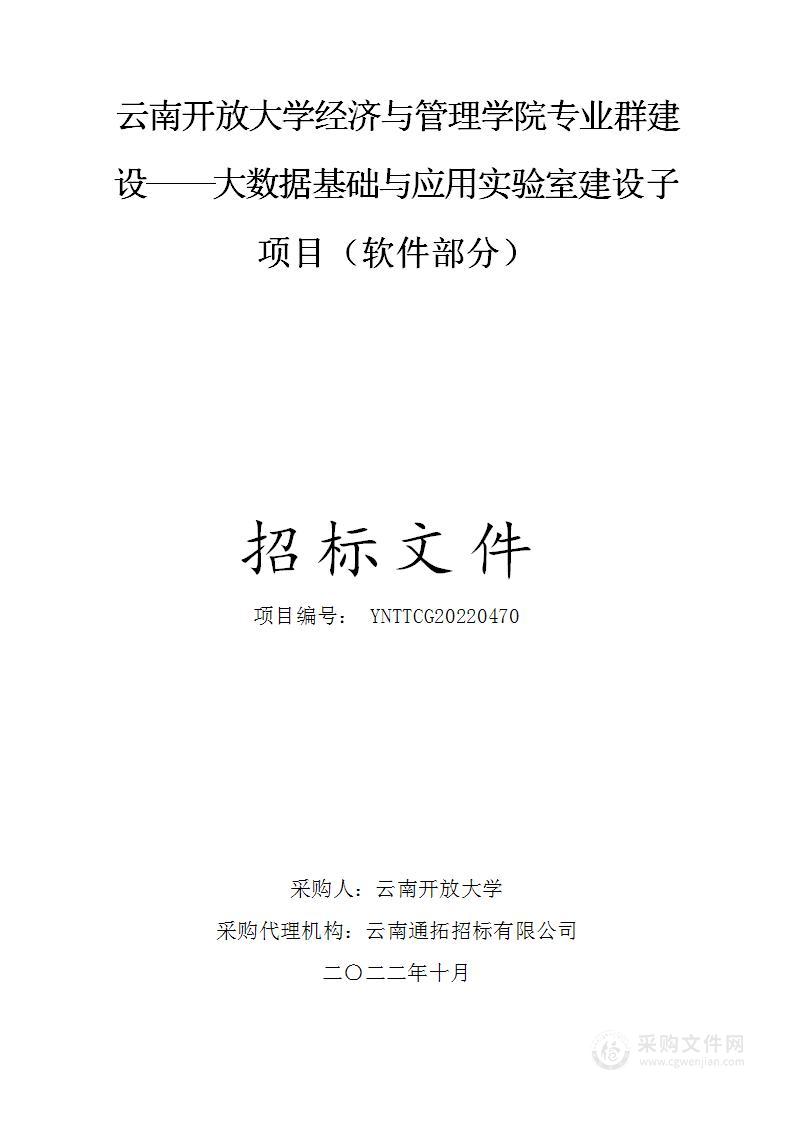 云南开放大学经济与管理学院专业群建设——大数据基础与应用实验室建设子项目（软件部分）

招标文件

项目编号： YNTTCG20220470

采购人：云南开放大学

采购代理机构：云南通拓招标有限公司

二〇二二年十月

采购文件网
www.cgwenjian.com